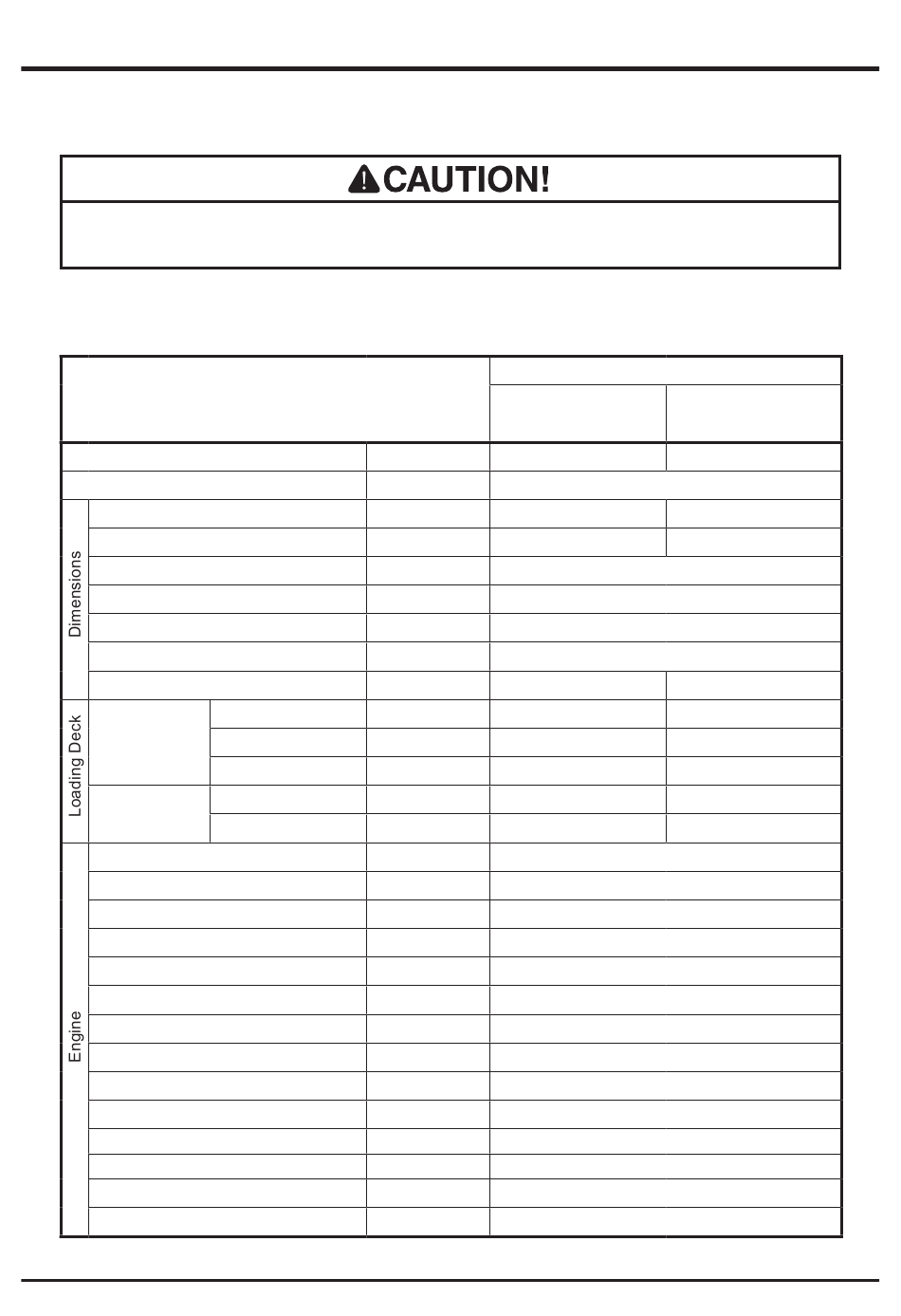 CAUTION!

Dimensions

Loading Deck

Engine